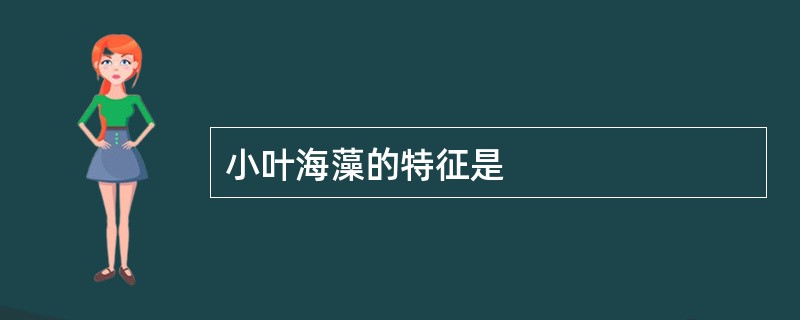 小叶海藻的特征是